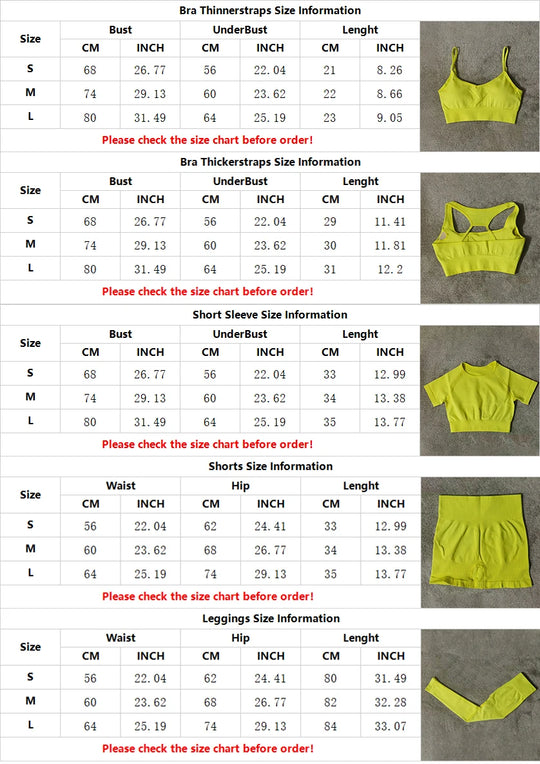 Bra Thinnerstraps Size Information

| Size | Bust CM | Bust INCH | UnderBust CM | UnderBust INCH | Lenght CM | Lenght INCH |
|---|---|---|---|---|---|---|
| S | 68 | 26.77 | 56 | 22.04 | 21 | 8.26 |
| M | 74 | 29.13 | 60 | 23.62 | 22 | 8.66 |
| L | 80 | 31.49 | 64 | 25.19 | 23 | 9.05 |

Please check the size chart before order!

Bra Thickerstraps Size Information

| Size | Bust CM | Bust INCH | UnderBust CM | UnderBust INCH | Lenght CM | Lenght INCH |
|---|---|---|---|---|---|---|
| S | 68 | 26.77 | 56 | 22.04 | 29 | 11.41 |
| M | 74 | 29.13 | 60 | 23.62 | 30 | 11.81 |
| L | 80 | 31.49 | 64 | 25.19 | 31 | 12.2 |

Please check the size chart before order!

Short Sleeve Size Information

| Size | Bust CM | Bust INCH | UnderBust CM | UnderBust INCH | Lenght CM | Lenght INCH |
|---|---|---|---|---|---|---|
| S | 68 | 26.77 | 56 | 22.04 | 33 | 12.99 |
| M | 74 | 29.13 | 60 | 23.62 | 34 | 13.38 |
| L | 80 | 31.49 | 64 | 25.19 | 35 | 13.77 |

Please check the size chart before order!

Shorts Size Information

| Size | Waist CM | Waist INCH | Hip CM | Hip INCH | Lenght CM | Lenght INCH |
|---|---|---|---|---|---|---|
| S | 56 | 22.04 | 62 | 24.41 | 33 | 12.99 |
| M | 60 | 23.62 | 68 | 26.77 | 34 | 13.38 |
| L | 64 | 25.19 | 74 | 29.13 | 35 | 13.77 |

Please check the size chart before order!

Leggings Size Information

| Size | Waist CM | Waist INCH | Hip CM | Hip INCH | Lenght CM | Lenght INCH |
|---|---|---|---|---|---|---|
| S | 56 | 22.04 | 62 | 24.41 | 80 | 31.49 |
| M | 60 | 23.62 | 68 | 26.77 | 82 | 32.28 |
| L | 64 | 25.19 | 74 | 29.13 | 84 | 33.07 |

Please check the size chart before order!